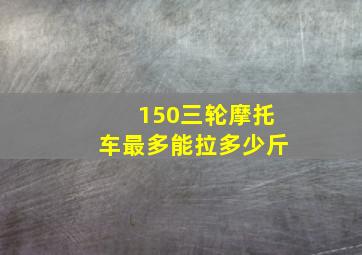 150三轮摩托车最多能拉多少斤